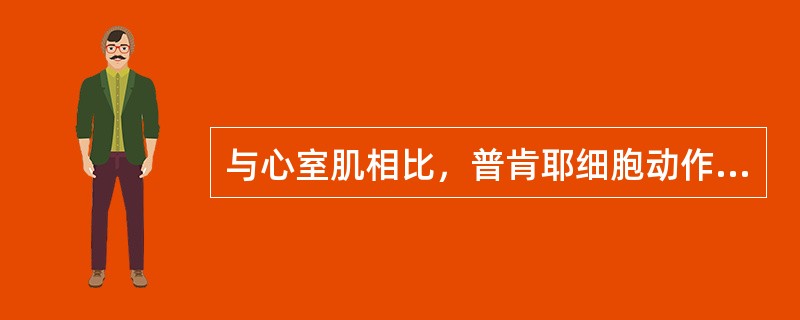 与心室肌相比，普肯耶细胞动作...